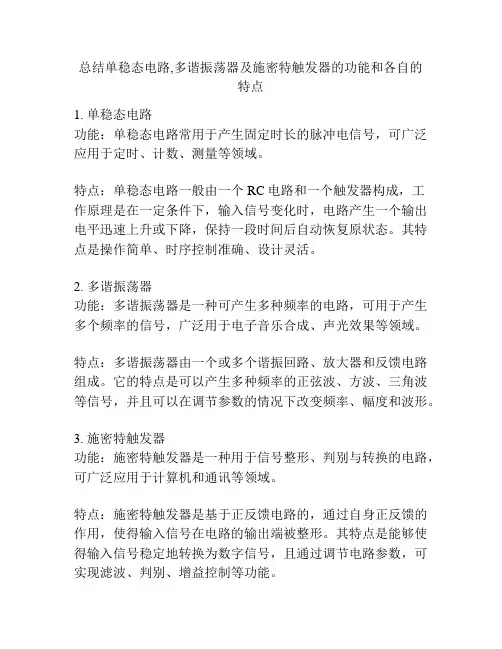 总结单稳态电路,多谐振荡器及施密特触发器的功能和各自的特点

1. 单稳态电路
功能：单稳态电路常用于产生固定时长的脉冲电信号，可广泛应用于定时、计数、测量等领域。

特点：单稳态电路一般由一个 RC 电路和一个触发器构成，工作原理是在一定条件下，输入信号变化时，电路产生一个输出电平迅速上升或下降，保持一段时间后自动恢复原状态。其特点是操作简单、时序控制准确、设计灵活。

2. 多谐振荡器
功能：多谐振荡器是一种可产生多种频率的电路，可用于产生多个频率的信号，广泛用于电子音乐合成、声光效果等领域。

特点：多谐振荡器由一个或多个谐振回路、放大器和反馈电路组成。它的特点是可以产生多种频率的正弦波、方波、三角波等信号，并且可以在调节参数的情况下改变频率、幅度和波形。

3. 施密特触发器
功能：施密特触发器是一种用于信号整形、判别与转换的电路，可广泛应用于计算机和通讯等领域。

特点：施密特触发器是基于正反馈电路的，通过自身正反馈的作用，使得输入信号在电路的输出端被整形。其特点是能够使得输入信号稳定地转换为数字信号，且通过调节电路参数，可实现滤波、判别、增益控制等功能。